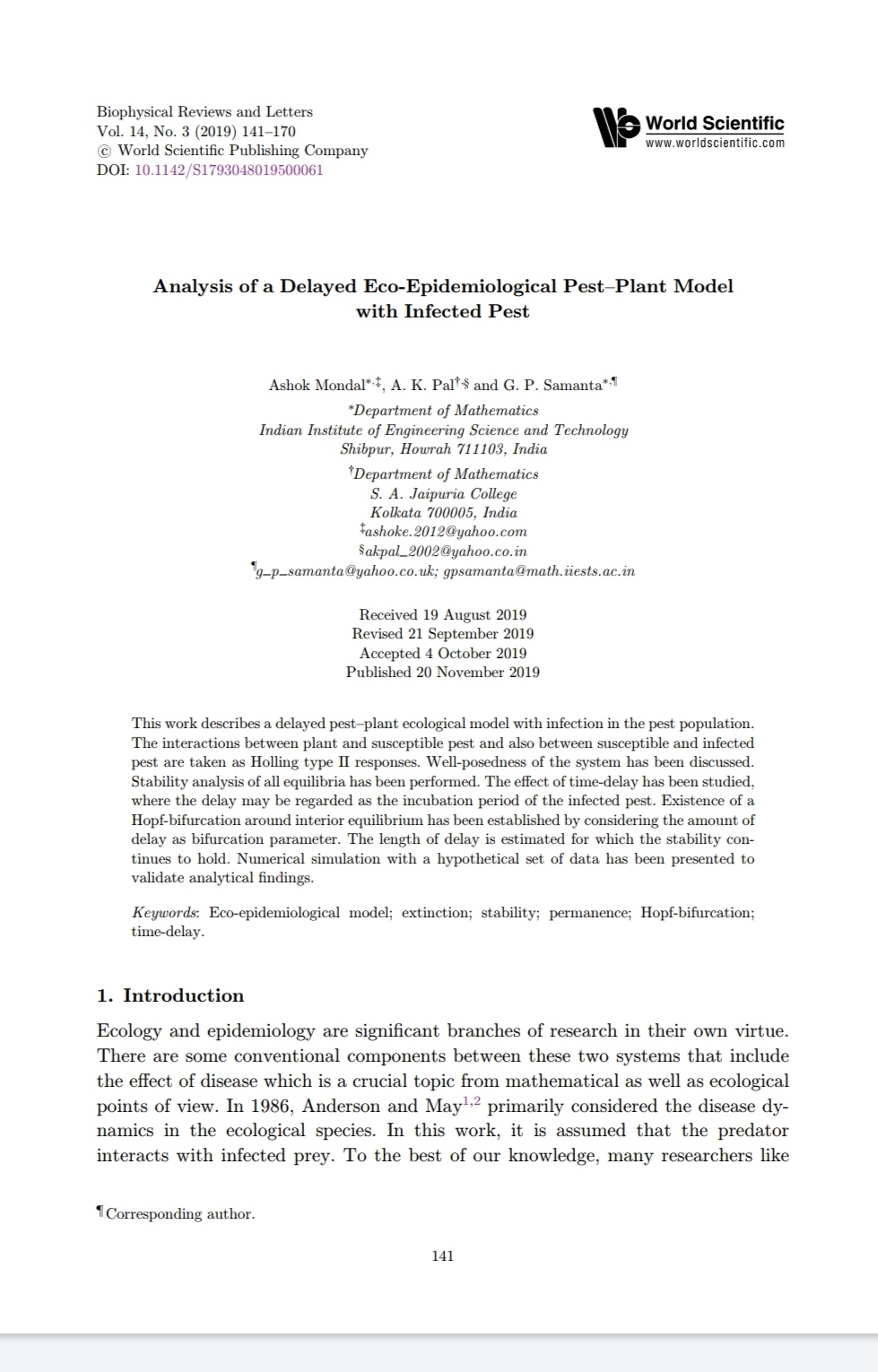 Biophysical Reviews and Letters
Vol. 14, No. 3 (2019) 141–170
© World Scientific Publishing Company
DOI: 10.1142/S1793048019500061

World Scientific
www.worldscientific.com

Analysis of a Delayed Eco-Epidemiological Pest–Plant Model with Infected Pest

Ashok Mondal$^{*,‡}$, A. K. Pal$^{†,§}$ and G. P. Samanta$^{*,¶}$

$^*$Department of Mathematics
Indian Institute of Engineering Science and Technology
Shibpur, Howrah 711103, India

$^†$Department of Mathematics
S. A. Jaipuria College
Kolkata 700005, India
$^‡$ashoke.2012@yahoo.com
$^§$akpal_2002@yahoo.co.in
$^¶$g_p_samanta@yahoo.co.uk; gpsamanta@math.iiests.ac.in

Received 19 August 2019
Revised 21 September 2019
Accepted 4 October 2019
Published 20 November 2019

This work describes a delayed pest–plant ecological model with infection in the pest population. The interactions between plant and susceptible pest and also between susceptible and infected pest are taken as Holling type II responses. Well-posedness of the system has been discussed. Stability analysis of all equilibria has been performed. The effect of time-delay has been studied, where the delay may be regarded as the incubation period of the infected pest. Existence of a Hopf-bifurcation around interior equilibrium has been established by considering the amount of delay as bifurcation parameter. The length of delay is estimated for which the stability continues to hold. Numerical simulation with a hypothetical set of data has been presented to validate analytical findings.

Keywords: Eco-epidemiological model; extinction; stability; permanence; Hopf-bifurcation; time-delay.

1. Introduction

Ecology and epidemiology are significant branches of research in their own virtue. There are some conventional components between these two systems that include the effect of disease which is a crucial topic from mathematical as well as ecological points of view. In 1986, Anderson and May$^{1,2}$ primarily considered the disease dynamics in the ecological species. In this work, it is assumed that the predator interacts with infected prey. To the best of our knowledge, many researchers like

$^¶$Corresponding author.

141